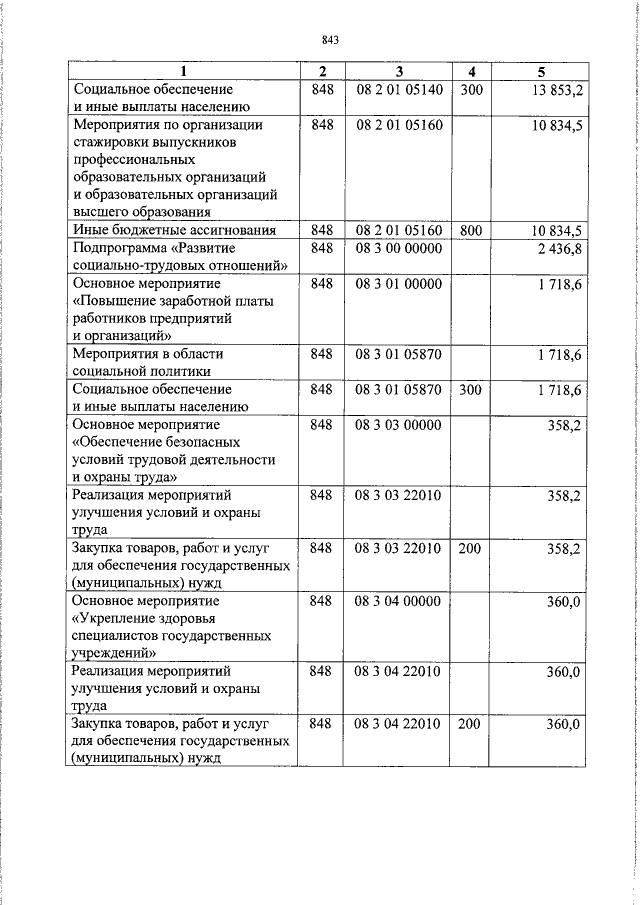 843

| 1 | 2 | 3 | 4 | 5 |
|---|---|---|---|---|
| Социальное обеспечение и иные выплаты населению | 848 | 08 2 01 05140 | 300 | 13 853,2 |
| Мероприятия по организации стажировки выпускников профессиональных образовательных организаций и образовательных организаций высшего образования | 848 | 08 2 01 05160 | | 10 834,5 |
| Иные бюджетные ассигнования | 848 | 08 2 01 05160 | 800 | 10 834,5 |
| Подпрограмма «Развитие социально-трудовых отношений» | 848 | 08 3 00 00000 | | 2 436,8 |
| Основное мероприятие «Повышение заработной платы работников предприятий и организаций» | 848 | 08 3 01 00000 | | 1 718,6 |
| Мероприятия в области социальной политики | 848 | 08 3 01 05870 | | 1 718,6 |
| Социальное обеспечение и иные выплаты населению | 848 | 08 3 01 05870 | 300 | 1 718,6 |
| Основное мероприятие «Обеспечение безопасных условий трудовой деятельности и охраны труда» | 848 | 08 3 03 00000 | | 358,2 |
| Реализация мероприятий улучшения условий и охраны труда | 848 | 08 3 03 22010 | | 358,2 |
| Закупка товаров, работ и услуг для обеспечения государственных (муниципальных) нужд | 848 | 08 3 03 22010 | 200 | 358,2 |
| Основное мероприятие «Укрепление здоровья специалистов государственных учреждений» | 848 | 08 3 04 00000 | | 360,0 |
| Реализация мероприятий улучшения условий и охраны труда | 848 | 08 3 04 22010 | | 360,0 |
| Закупка товаров, работ и услуг для обеспечения государственных (муниципальных) нужд | 848 | 08 3 04 22010 | 200 | 360,0 |